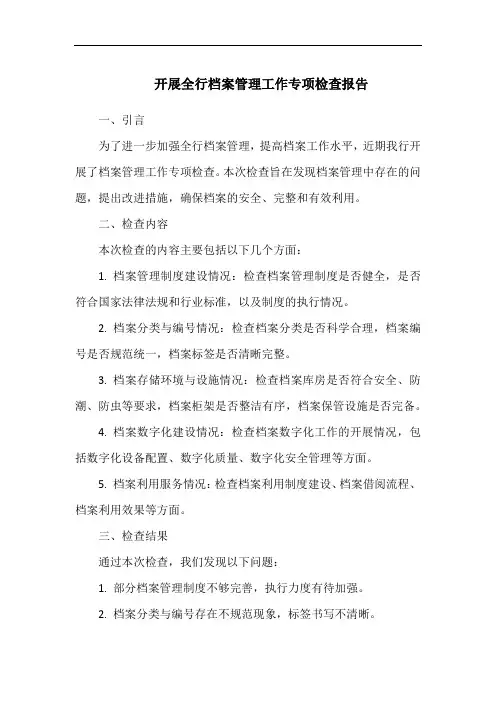 开展全行档案管理工作专项检查报告

一、引言

为了进一步加强全行档案管理，提高档案工作水平，近期我行开展了档案管理工作专项检查。本次检查旨在发现档案管理中存在的问题，提出改进措施，确保档案的安全、完整和有效利用。

二、检查内容

本次检查的内容主要包括以下几个方面：

1. 档案管理制度建设情况：检查档案管理制度是否健全，是否符合国家法律法规和行业标准，以及制度的执行情况。

2. 档案分类与编号情况：检查档案分类是否科学合理，档案编号是否规范统一，档案标签是否清晰完整。

3. 档案存储环境与设施情况：检查档案库房是否符合安全、防潮、防虫等要求，档案柜架是否整洁有序，档案保管设施是否完备。

4. 档案数字化建设情况：检查档案数字化工作的开展情况，包括数字化设备配置、数字化质量、数字化安全管理等方面。

5. 档案利用服务情况：检查档案利用制度建设、档案借阅流程、档案利用效果等方面。

三、检查结果

通过本次检查，我们发现以下问题：

1. 部分档案管理制度不够完善，执行力度有待加强。

2. 档案分类与编号存在不规范现象，标签书写不清晰。